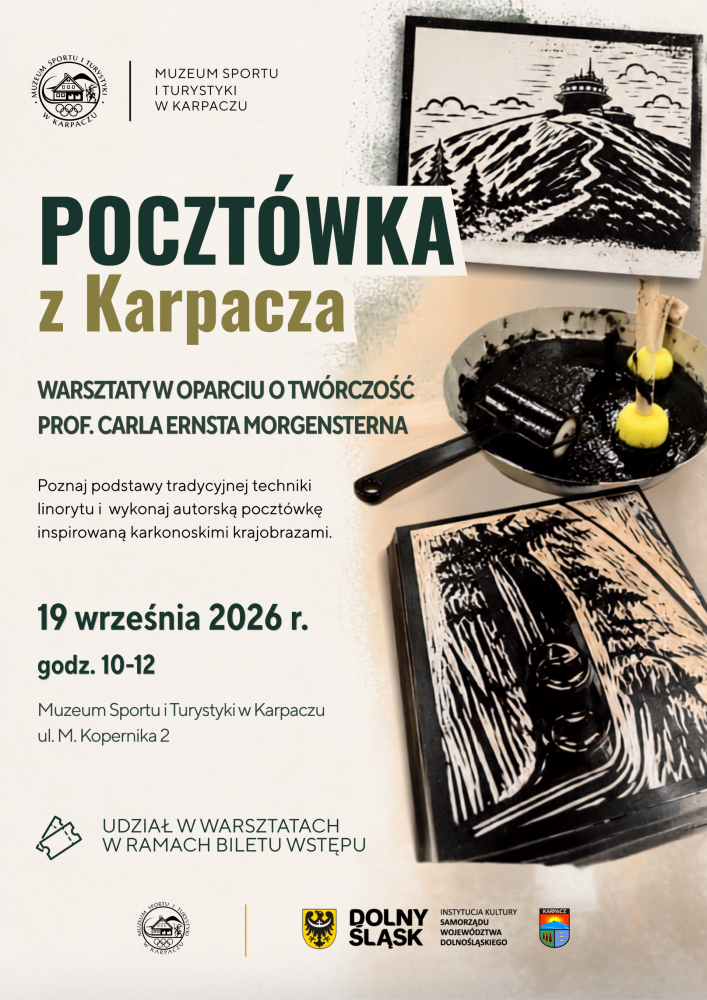 MUZEUM SPORTU I TURYSTYKI W KARPACZU

MUZEUM SPORTU
I TURYSTYKI
W KARPACZU

POCZTÓWKA
z Karpacza

WARSZTATY W OPARCIU O TWÓRCZOŚĆ
PROF. CARLA ERNSTA MORGENSTERNA

Poznaj podstawy tradycyjnej techniki linorytu i wykonaj autorską pocztówkę inspirowaną karkonoskimi krajobrazami.

19 września 2026 r.

godz. 10-12

Muzeum Sportu i Turystyki w Karpaczu
ul. M. Kopernika 2

UDZIAŁ W WARSZTATACH
W RAMACH BILETU WSTĘPU

MUZEUM SPORTU I TURYSTYKI W KARPACZU

DOLNY ŚLĄSK

INSTYTUCJA KULTURY
SAMORZĄDU
WOJEWÓDZTWA
DOLNOŚLĄSKIEGO

KARPACZ